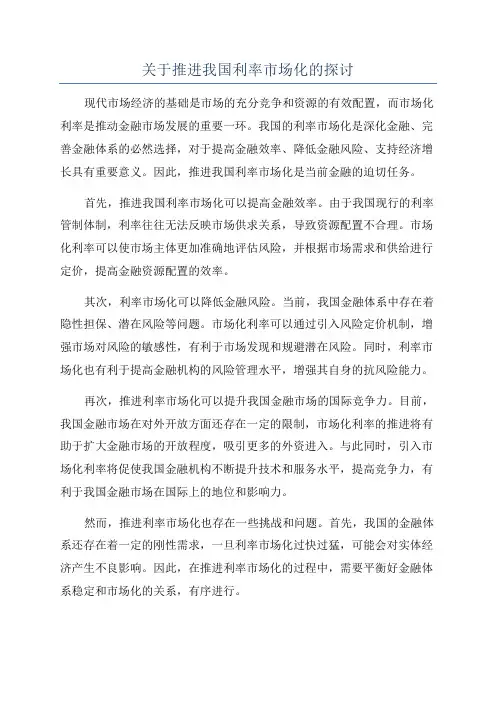 关于推进我国利率市场化的探讨

现代市场经济的基础是市场的充分竞争和资源的有效配置，而市场化利率是推动金融市场发展的重要一环。我国的利率市场化是深化金融、完善金融体系的必然选择，对于提高金融效率、降低金融风险、支持经济增长具有重要意义。因此，推进我国利率市场化是当前金融的迫切任务。

首先，推进我国利率市场化可以提高金融效率。由于我国现行的利率管制体制，利率往往无法反映市场供求关系，导致资源配置不合理。市场化利率可以使市场主体更加准确地评估风险，并根据市场需求和供给进行定价，提高金融资源配置的效率。

其次，利率市场化可以降低金融风险。当前，我国金融体系中存在着隐性担保、潜在风险等问题。市场化利率可以通过引入风险定价机制，增强市场对风险的敏感性，有利于市场发现和规避潜在风险。同时，利率市场化也有利于提高金融机构的风险管理水平，增强其自身的抗风险能力。

再次，推进利率市场化可以提升我国金融市场的国际竞争力。目前，我国金融市场在对外开放方面还存在一定的限制，市场化利率的推进将有助于扩大金融市场的开放程度，吸引更多的外资进入。与此同时，引入市场化利率将促使我国金融机构不断提升技术和服务水平，提高竞争力，有利于我国金融市场在国际上的地位和影响力。

然而，推进利率市场化也存在一些挑战和问题。首先，我国的金融体系还存在着一定的刚性需求，一旦利率市场化过快过猛，可能会对实体经济产生不良影响。因此，在推进利率市场化的过程中，需要平衡好金融体系稳定和市场化的关系，有序进行。